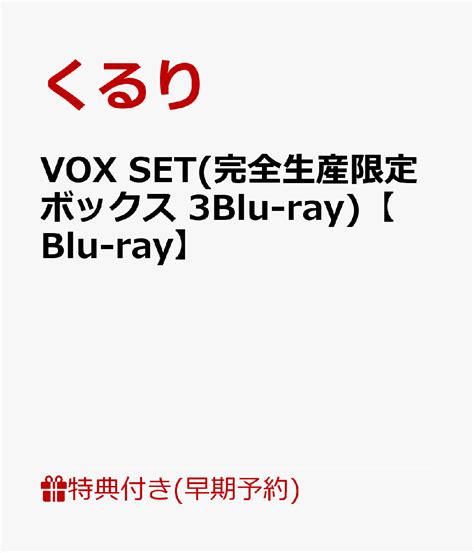 くるり

VOX SET(完全生産限定ボックス 3Blu-ray)【Blu-ray】

特典付き(早期予約)